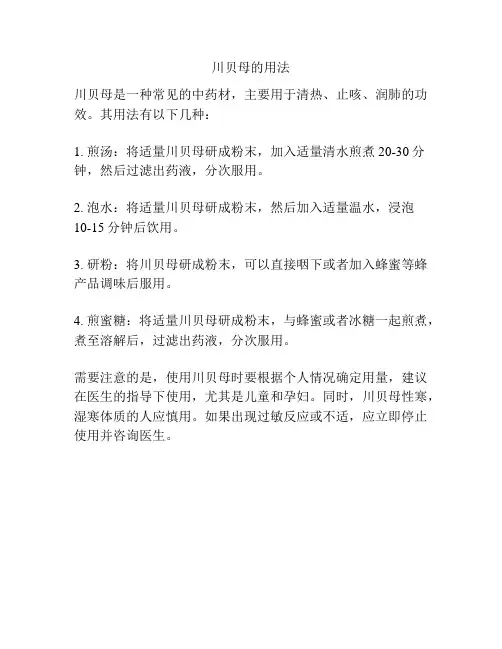 川贝母的用法

川贝母是一种常见的中药材，主要用于清热、止咳、润肺的功效。其用法有以下几种：

1. 煎汤：将适量川贝母研成粉末，加入适量清水煎煮 20-30 分钟，然后过滤出药液，分次服用。

2. 泡水：将适量川贝母研成粉末，然后加入适量温水，浸泡 10-15 分钟后饮用。

3. 研粉：将川贝母研成粉末，可以直接咽下或者加入蜂蜜等蜂产品调味后服用。

4. 煎蜜糖：将适量川贝母研成粉末，与蜂蜜或者冰糖一起煎煮，煮至溶解后，过滤出药液，分次服用。

需要注意的是，使用川贝母时要根据个人情况确定用量，建议在医生的指导下使用，尤其是儿童和孕妇。同时，川贝母性寒，湿寒体质的人应慎用。如果出现过敏反应或不适，应立即停止使用并咨询医生。